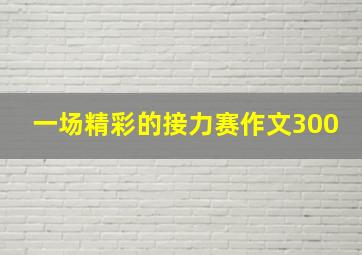 一场精彩的接力赛作文300